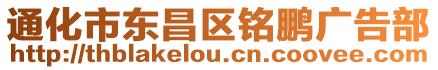 通化市东昌区铭鹏广告部
http://thblakelou.cn.coovee.com